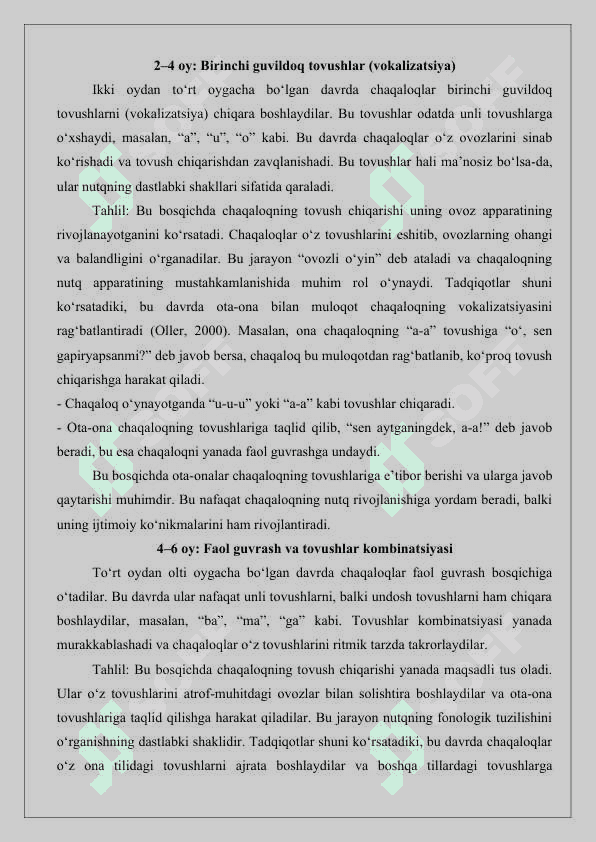 2–4 oy: Birinchi guvildoq tovushlar (vokalizatsiya)

Ikki oydan to‘rt oygacha bo‘lgan davrda chaqaloqlar birinchi guvildoq tovushlarni (vokalizatsiya) chiqara boshlaydilar. Bu tovushlar odatda unli tovushlarga o‘xshaydi, masalan, “a”, “u”, “o” kabi. Bu davrda chaqaloqlar o‘z ovozlarini sinab ko‘rishadi va tovush chiqarishdan zavqlanishadi. Bu tovushlar hali ma’nosiz bo‘lsa-da, ular nutqning dastlabki shakllari sifatida qaraladi.

Tahlil: Bu bosqichda chaqaloqning tovush chiqarishi uning ovoz apparatining rivojlanayotganini ko‘rsatadi. Chaqaloqlar o‘z tovushlarini eshitib, ovozlarning ohangi va balandligini o‘rganadilar. Bu jarayon “ovozli o‘yin” deb ataladi va chaqaloqning nutq apparatining mustahkamlanishida muhim rol o‘ynaydi. Tadqiqotlar shuni ko‘rsatadiki, bu davrda ota-ona bilan muloqot chaqaloqning vokalizatsiyasini rag‘batlantiradi (Oller, 2000). Masalan, ona chaqaloqning “a-a” tovushiga “o‘, sen gapiryapsanmi?” deb javob bersa, chaqaloq bu muloqotdan rag‘batlanib, ko‘proq tovush chiqarishga harakat qiladi.
- Chaqaloq o‘ynayotganda “u-u-u” yoki “a-a” kabi tovushlar chiqaradi.
- Ota-ona chaqaloqning tovushlariga taqlid qilib, “sen aytganingdek, a-a!” deb javob beradi, bu esa chaqaloqni yanada faol guvrashga undaydi.

Bu bosqichda ota-onalar chaqaloqning tovushlariga e’tibor berishi va ularga javob qaytarishi muhimdir. Bu nafaqat chaqaloqning nutq rivojlanishiga yordam beradi, balki uning ijtimoiy ko‘nikmalarini ham rivojlantiradi.

4–6 oy: Faol guvrash va tovushlar kombinatsiyasi

To‘rt oydan olti oygacha bo‘lgan davrda chaqaloqlar faol guvrash bosqichiga o‘tadilar. Bu davrda ular nafaqat unli tovushlarni, balki undosh tovushlarni ham chiqara boshlaydilar, masalan, “ba”, “ma”, “ga” kabi. Tovushlar kombinatsiyasi yanada murakkablashadi va chaqaloqlar o‘z tovushlarini ritmik tarzda takrorlaydilar.

Tahlil: Bu bosqichda chaqaloqning tovush chiqarishi yanada maqsadli tus oladi. Ular o‘z tovushlarini atrof-muhitdagi ovozlar bilan solishtira boshlaydilar va ota-ona tovushlariga taqlid qilishga harakat qiladilar. Bu jarayon nutqning fonologik tuzilishini o‘rganishning dastlabki shaklidir. Tadqiqotlar shuni ko‘rsatadiki, bu davrda chaqaloqlar o‘z ona tilidagi tovushlarni ajrata boshlaydilar va boshqa tillardagi tovushlarga